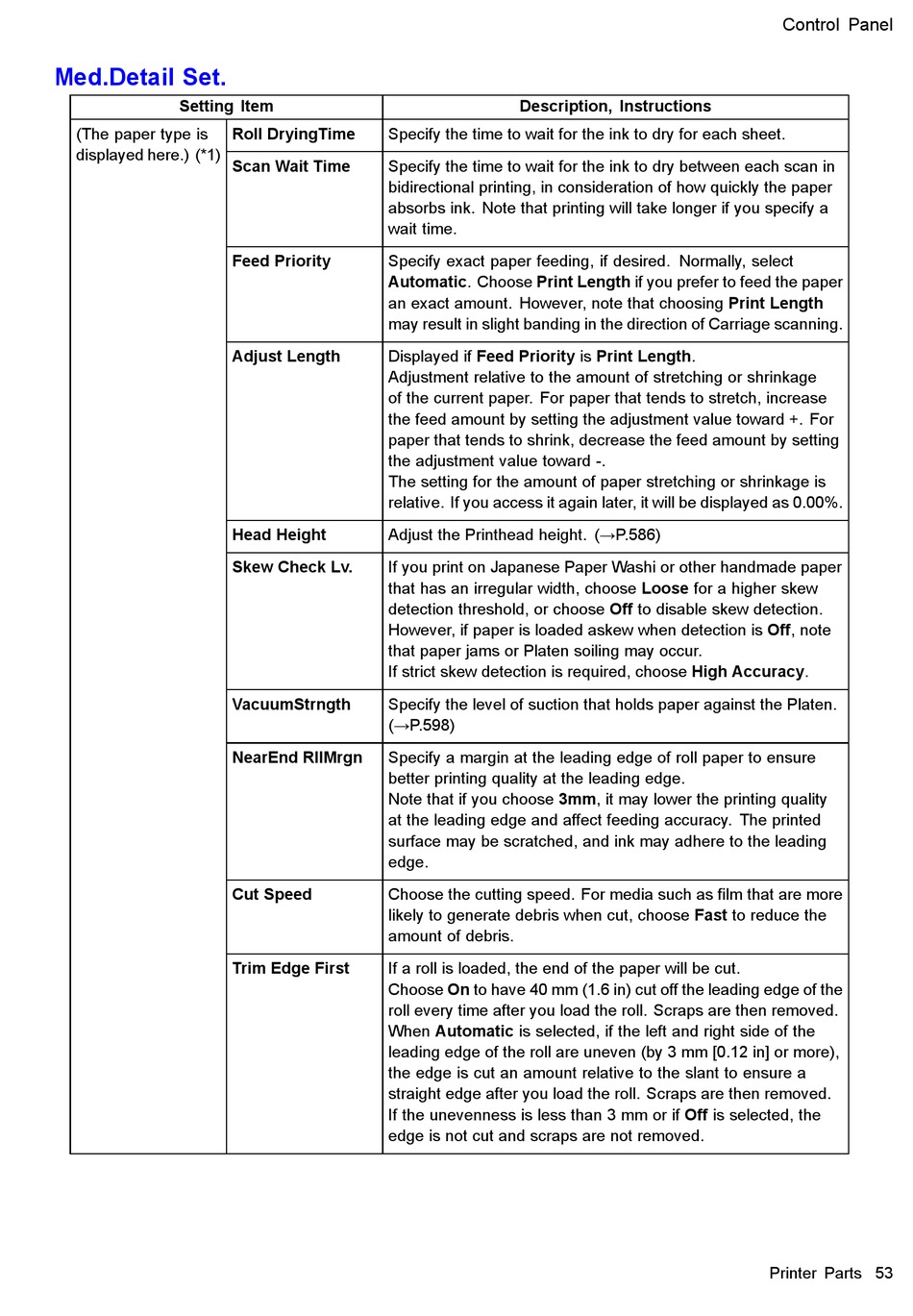 Control Panel

Med.Detail Set.

| Setting Item | | Description, Instructions |
|---|---|---|
| (The paper type is displayed here.) (*1) | Roll DryingTime | Specify the time to wait for the ink to dry for each sheet. |
| | Scan Wait Time | Specify the time to wait for the ink to dry between each scan in bidirectional printing, in consideration of how quickly the paper absorbs ink. Note that printing will take longer if you specify a wait time. |
| | Feed Priority | Specify exact paper feeding, if desired. Normally, select Automatic. Choose Print Length if you prefer to feed the paper an exact amount. However, note that choosing Print Length may result in slight banding in the direction of Carriage scanning. |
| | Adjust Length | Displayed if Feed Priority is Print Length. Adjustment relative to the amount of stretching or shrinkage of the current paper. For paper that tends to stretch, increase the feed amount by setting the adjustment value toward +. For paper that tends to shrink, decrease the feed amount by setting the adjustment value toward -. The setting for the amount of paper stretching or shrinkage is relative. If you access it again later, it will be displayed as 0.00%. |
| | Head Height | Adjust the Printhead height. (→P.586) |
| | Skew Check Lv. | If you print on Japanese Paper Washi or other handmade paper that has an irregular width, choose Loose for a higher skew detection threshold, or choose Off to disable skew detection. However, if paper is loaded askew when detection is Off, note that paper jams or Platen soiling may occur. If strict skew detection is required, choose High Accuracy. |
| | VacuumStrngth | Specify the level of suction that holds paper against the Platen. (→P.598) |
| | NearEnd RllMrgn | Specify a margin at the leading edge of roll paper to ensure better printing quality at the leading edge. Note that if you choose 3mm, it may lower the printing quality at the leading edge and affect feeding accuracy. The printed surface may be scratched, and ink may adhere to the leading edge. |
| | Cut Speed | Choose the cutting speed. For media such as film that are more likely to generate debris when cut, choose Fast to reduce the amount of debris. |
| | Trim Edge First | If a roll is loaded, the end of the paper will be cut. Choose On to have 40 mm (1.6 in) cut off the leading edge of the roll every time after you load the roll. Scraps are then removed. When Automatic is selected, if the left and right side of the leading edge of the roll are uneven (by 3 mm [0.12 in] or more), the edge is cut an amount relative to the slant to ensure a straight edge after you load the roll. Scraps are then removed. If the unevenness is less than 3 mm or if Off is selected, the edge is not cut and scraps are not removed. |

Printer Parts 53